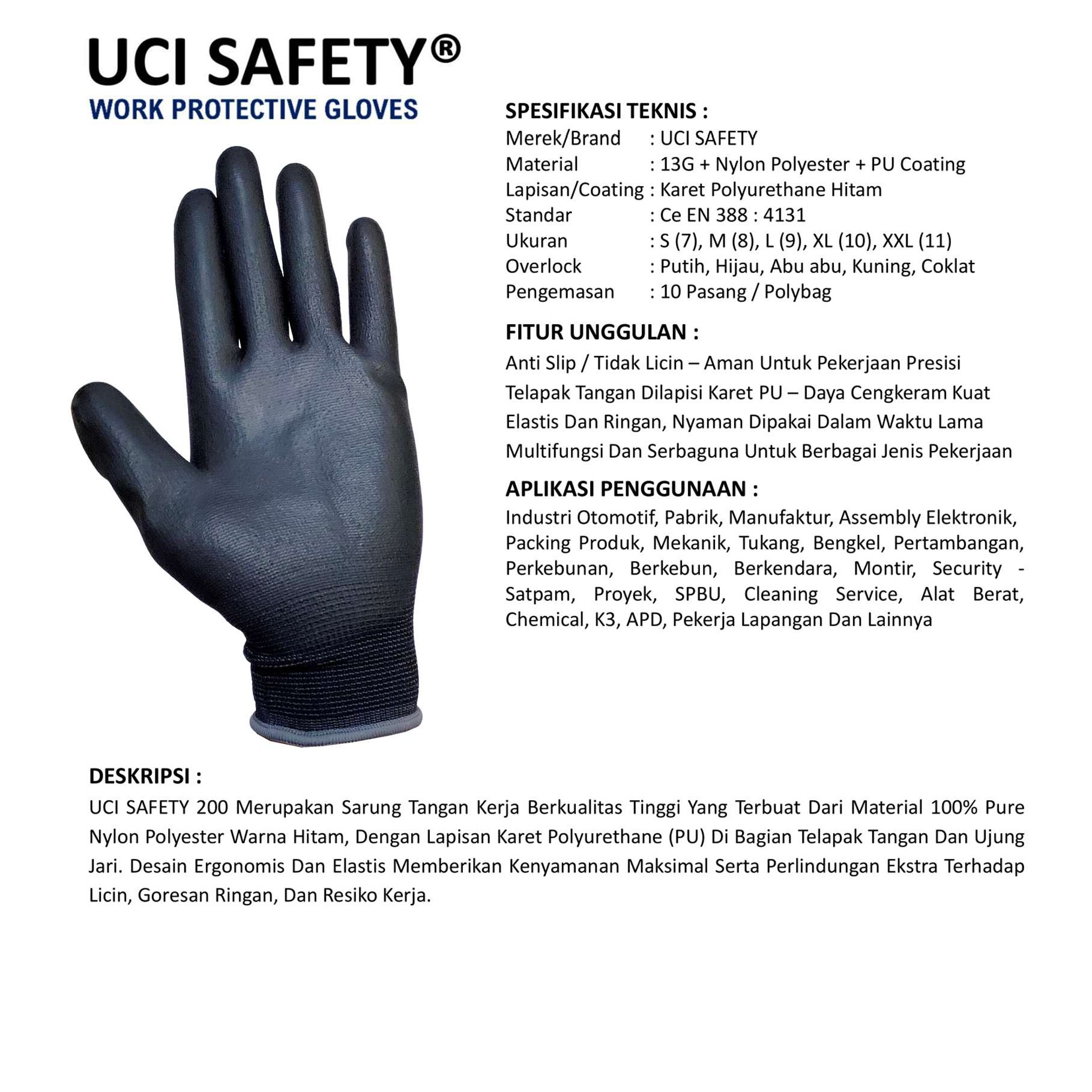 UCI SAFETY®
WORK PROTECTIVE GLOVES

SPESIFIKASI TEKNIS :
Merek/Brand : UCI SAFETY
Material : 13G + Nylon Polyester + PU Coating
Lapisan/Coating : Karet Polyurethane Hitam
Standar : Ce EN 388 : 4131
Ukuran : S (7), M (8), L (9), XL (10), XXL (11)
Overlock : Putih, Hijau, Abu abu, Kuning, Coklat
Pengemasan : 10 Pasang / Polybag

FITUR UNGGULAN :
Anti Slip / Tidak Licin – Aman Untuk Pekerjaan Presisi
Telapak Tangan Dilapisi Karet PU – Daya Cengkeram Kuat
Elastis Dan Ringan, Nyaman Dipakai Dalam Waktu Lama
Multifungsi Dan Serbaguna Untuk Berbagai Jenis Pekerjaan

APLIKASI PENGGUNAAN :
Industri Otomotif, Pabrik, Manufaktur, Assembly Elektronik, Packing Produk, Mekanik, Tukang, Bengkel, Pertambangan, Perkebunan, Berkebun, Berkendara, Montir, Security - Satpam, Proyek, SPBU, Cleaning Service, Alat Berat, Chemical, K3, APD, Pekerja Lapangan Dan Lainnya

DESKRIPSI :
UCI SAFETY 200 Merupakan Sarung Tangan Kerja Berkualitas Tinggi Yang Terbuat Dari Material 100% Pure Nylon Polyester Warna Hitam, Dengan Lapisan Karet Polyurethane (PU) Di Bagian Telapak Tangan Dan Ujung Jari. Desain Ergonomis Dan Elastis Memberikan Kenyamanan Maksimal Serta Perlindungan Ekstra Terhadap Licin, Goresan Ringan, Dan Resiko Kerja.